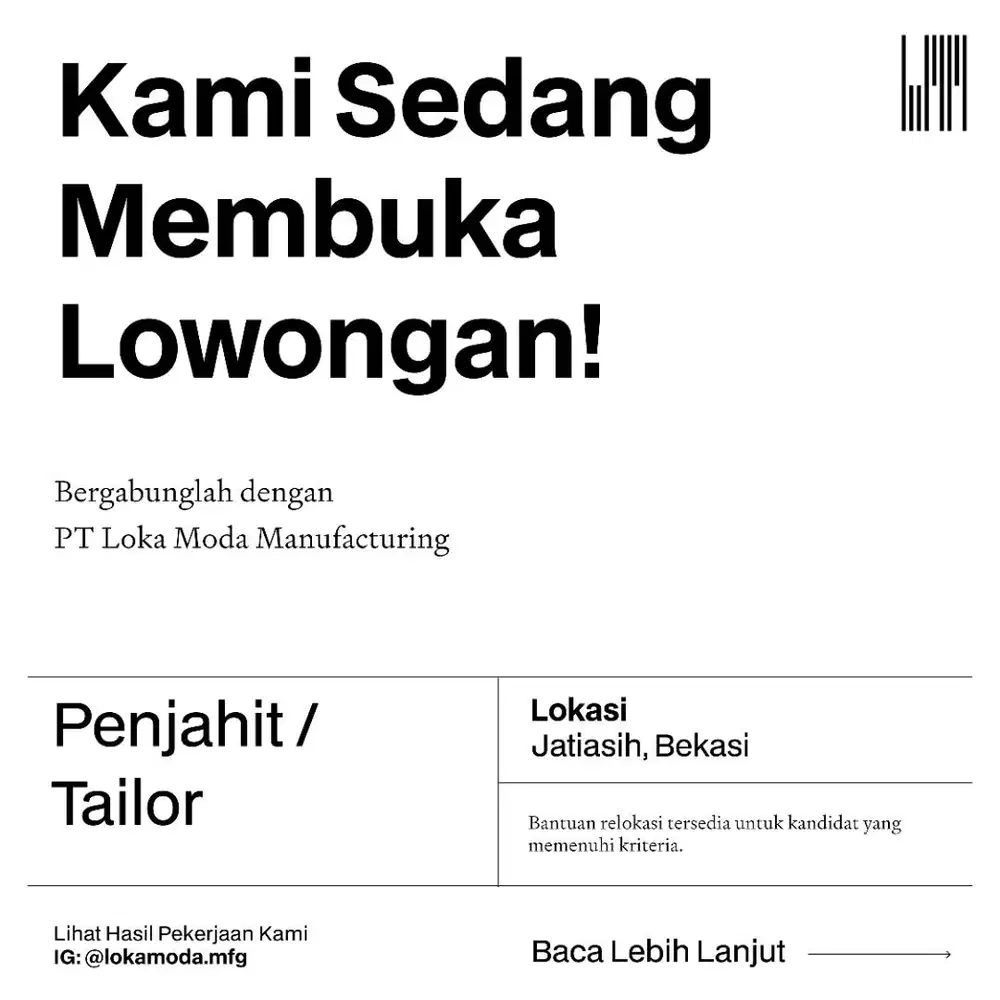 Kami Sedang Membuka Lowongan!

Bergabunglah dengan
PT Loka Moda Manufacturing

Penjahit / Tailor

Lokasi
Jatiasih, Bekasi

Bantuan relokasi tersedia untuk kandidat yang memenuhi kriteria.

Lihat Hasil Pekerjaan Kami
IG: @lokamoda.mfg

Baca Lebih Lanjut